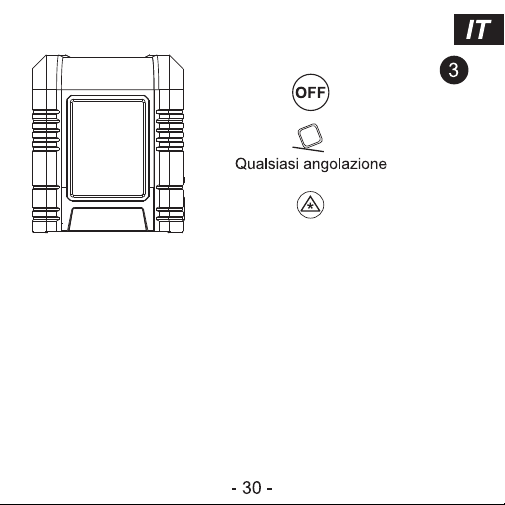 IT

3

OFF

Qualsiasi angolazione

- 30 -